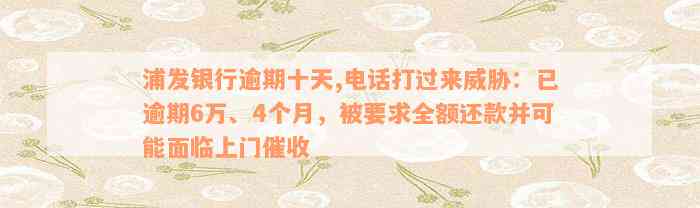 浦发银行逾期十天,电话打过来威胁：已逾期6万、4个月，被要求全额还款并可能面临上门催收